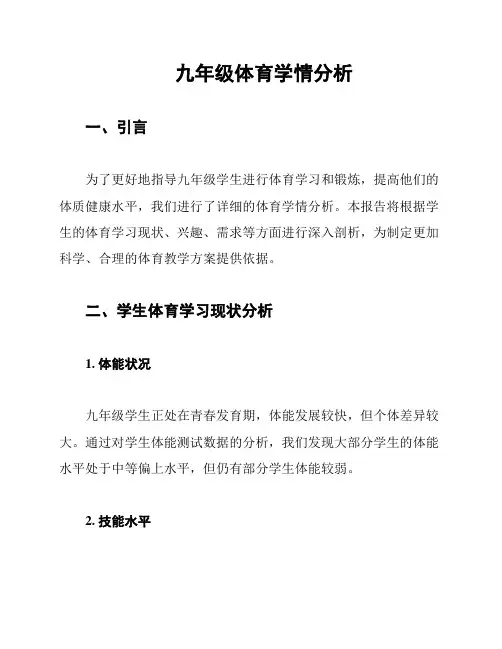 九年级体育学情分析

一、引言

为了更好地指导九年级学生进行体育学习和锻炼，提高他们的体质健康水平，我们进行了详细的体育学情分析。本报告将根据学生的体育学习现状、兴趣、需求等方面进行深入剖析，为制定更加科学、合理的体育教学方案提供依据。

二、学生体育学习现状分析

1. 体能状况

九年级学生正处在青春发育期，体能发展较快，但个体差异较大。通过对学生体能测试数据的分析，我们发现大部分学生的体能水平处于中等偏上水平，但仍有部分学生体能较弱。

2. 技能水平